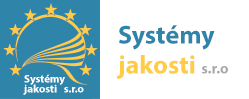 Systémy
jakosti s.r.o

Systémy
jakosti s.r.o